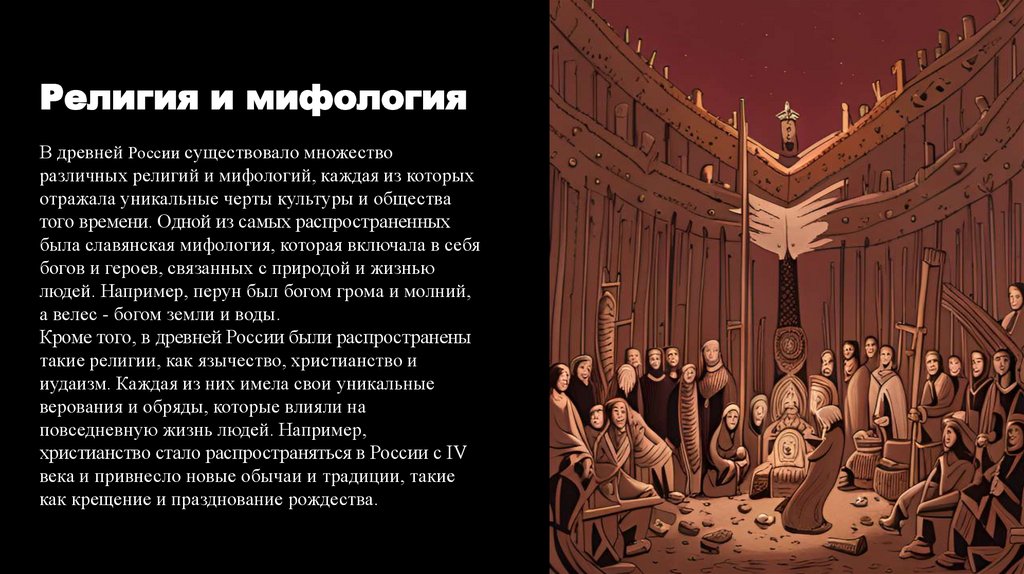 Религия и мифология

В древней России существовало множество различных религий и мифологий, каждая из которых отражала уникальные черты культуры и общества того времени. Одной из самых распространенных была славянская мифология, которая включала в себя богов и героев, связанных с природой и жизнью людей. Например, перун был богом грома и молний, а велес - богом земли и воды.

Кроме того, в древней России были распространены такие религии, как язычество, христианство и иудаизм. Каждая из них имела свои уникальные верования и обряды, которые влияли на повседневную жизнь людей. Например, христианство стало распространяться в России с IV века и привнесло новые обычаи и традиции, такие как крещение и празднование рождества.